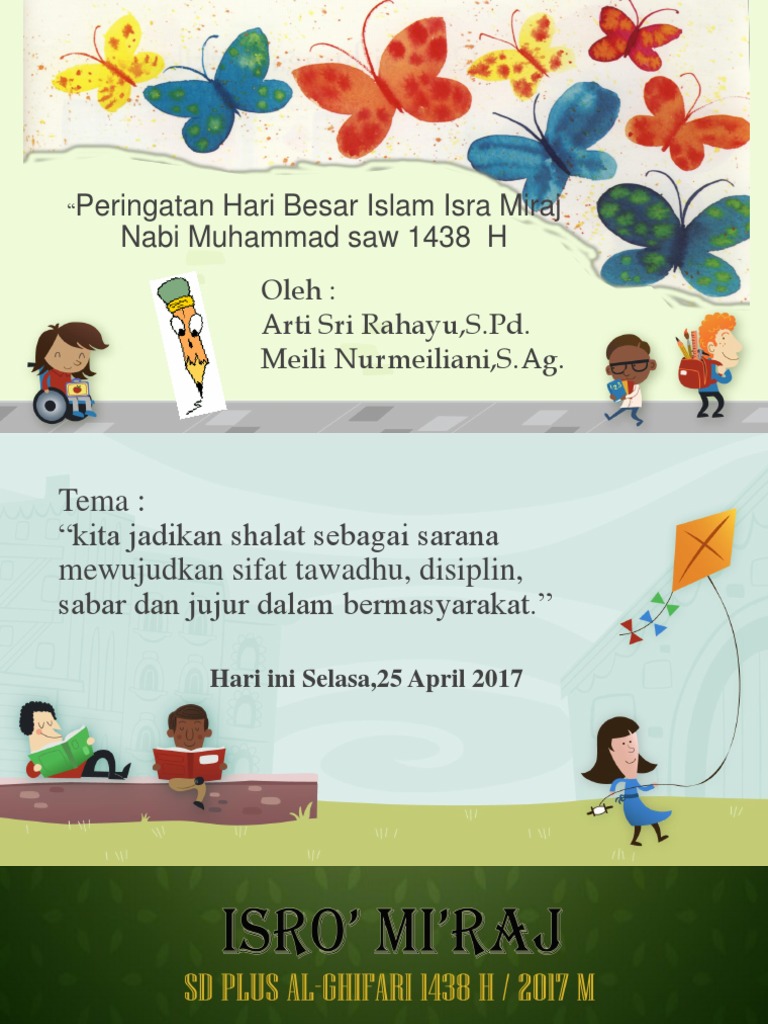 "Peringatan Hari Besar Islam Isra Miraj Nabi Muhammad saw 1438 H

Oleh :
Arti Sri Rahayu,S.Pd.
Meili Nurmeiliani,S.Ag.

Tema :
"kita jadikan shalat sebagai sarana mewujudkan sifat tawadhu, disiplin, sabar dan jujur dalam bermasyarakat."

Hari ini Selasa,25 April 2017

ISRO' MI'RAJ
SD PLUS AL-GHIFARI 1438 H / 2017 M